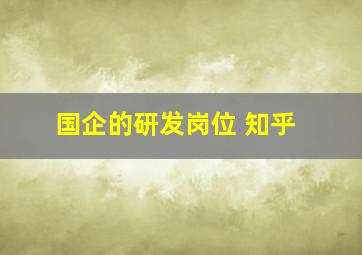 国企的研发岗位 知乎